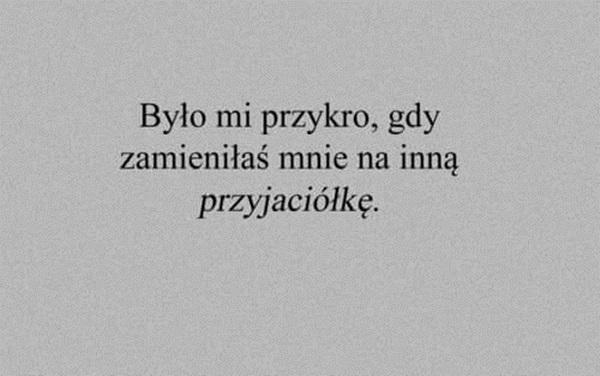 Było mi przykro, gdy zamieniłaś mnie na inną przyjaciółkę.